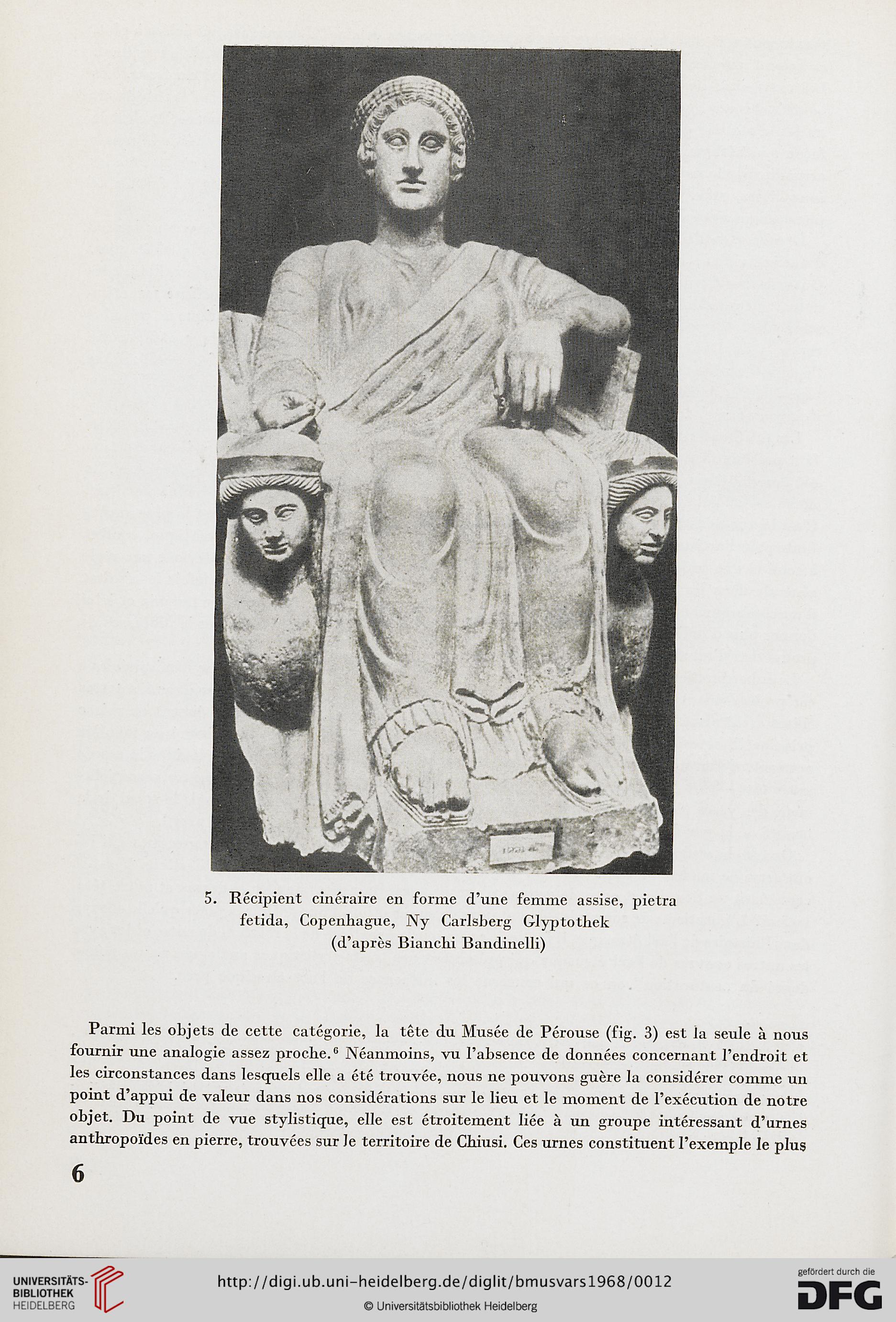 5. Récipient cinéraire en forme d'une femme assise, pietra fetida, Copenhague, Ny Carlsberg Glyptothek (d'après Bianchi Bandinelli)

Parmi les objets de cette catégorie, la tête du Musée de Pérouse (fig. 3) est la seule à nous fournir une analogie assez proche.$^6$ Néanmoins, vu l'absence de données concernant l'endroit et les circonstances dans lesquels elle a été trouvée, nous ne pouvons guère la considérer comme un point d'appui de valeur dans nos considérations sur le lieu et le moment de l'exécution de notre objet. Du point de vue stylistique, elle est étroitement liée à un groupe intéressant d'urnes anthropoïdes en pierre, trouvées sur le territoire de Chiusi. Ces urnes constituent l'exemple le plus

6

UNIVERSITÄTS-BIBLIOTHEK HEIDELBERG

http://digi.ub.uni-heidelberg.de/diglit/bmusvars1968/0012

© Universitätsbibliothek Heidelberg

gefördert durch die DFG